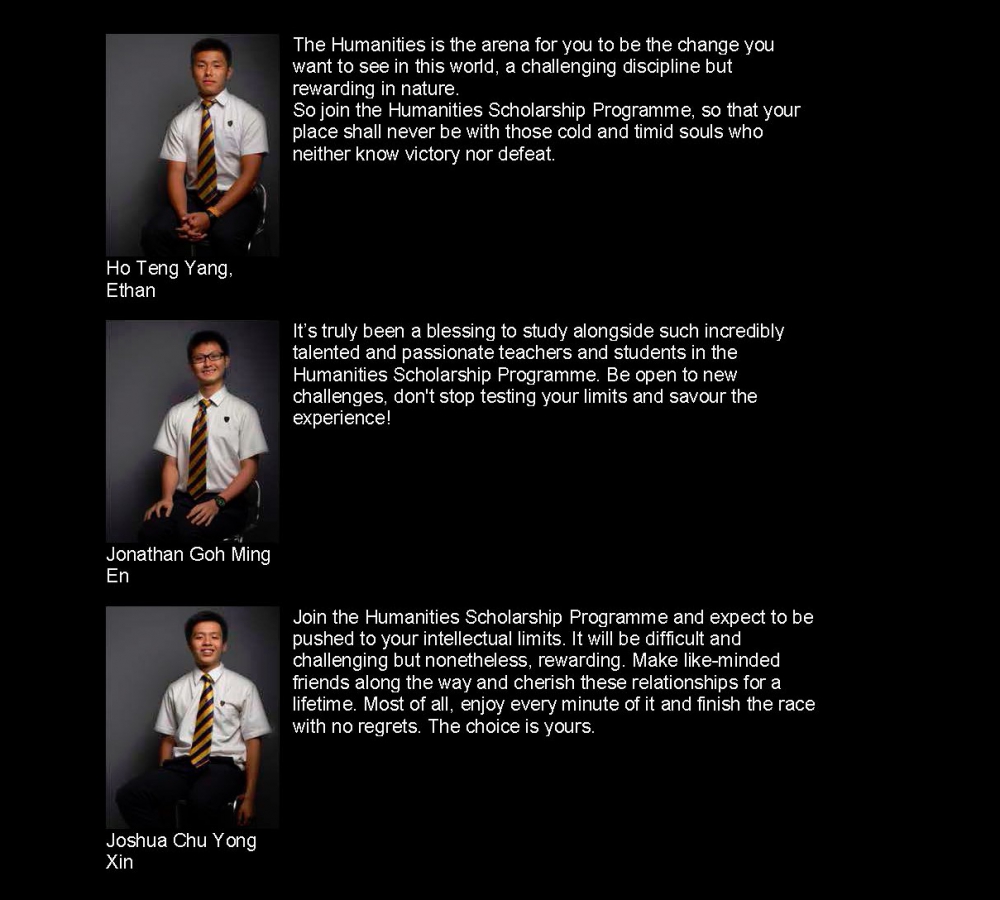 Ho Teng Yang, Ethan

The Humanities is the arena for you to be the change you want to see in this world, a challenging discipline but rewarding in nature.
So join the Humanities Scholarship Programme, so that your place shall never be with those cold and timid souls who neither know victory nor defeat.

Jonathan Goh Ming En

It's truly been a blessing to study alongside such incredibly talented and passionate teachers and students in the Humanities Scholarship Programme. Be open to new challenges, don't stop testing your limits and savour the experience!

Joshua Chu Yong Xin

Join the Humanities Scholarship Programme and expect to be pushed to your intellectual limits. It will be difficult and challenging but nonetheless, rewarding. Make like-minded friends along the way and cherish these relationships for a lifetime. Most of all, enjoy every minute of it and finish the race with no regrets. The choice is yours.